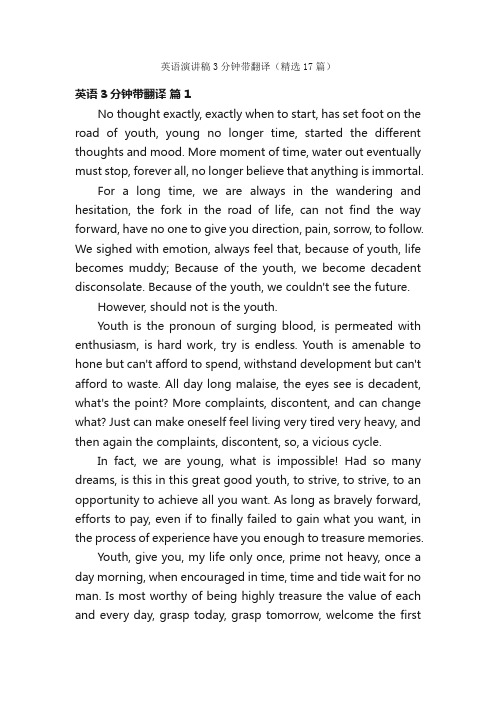 英语演讲稿3分钟带翻译（精选17篇）

英语3分钟带翻译 篇1

No thought exactly, exactly when to start, has set foot on the road of youth, young no longer time, started the different thoughts and mood. More moment of time, water out eventually must stop, forever all, no longer believe that anything is immortal.

For a long time, we are always in the wandering and hesitation, the fork in the road of life, can not find the way forward, have no one to give you direction, pain, sorrow, to follow. We sighed with emotion, always feel that, because of youth, life becomes muddy; Because of the youth, we become decadent disconsolate. Because of the youth, we couldn't see the future.

However, should not is the youth.

Youth is the pronoun of surging blood, is permeated with enthusiasm, is hard work, try is endless. Youth is amenable to hone but can't afford to spend, withstand development but can't afford to waste. All day long malaise, the eyes see is decadent, what's the point? More complaints, discontent, and can change what? Just can make oneself feel living very tired very heavy, and then again the complaints, discontent, so, a vicious cycle.

In fact, we are young, what is impossible! Had so many dreams, is this in this great good youth, to strive, to strive, to an opportunity to achieve all you want. As long as bravely forward, efforts to pay, even if to finally failed to gain what you want, in the process of experience have you enough to treasure memories.

Youth, give you, my life only once, prime not heavy, once a day morning, when encouraged in time, time and tide wait for no man. Is most worthy of being highly treasure the value of each and every day, grasp today, grasp tomorrow, welcome the first